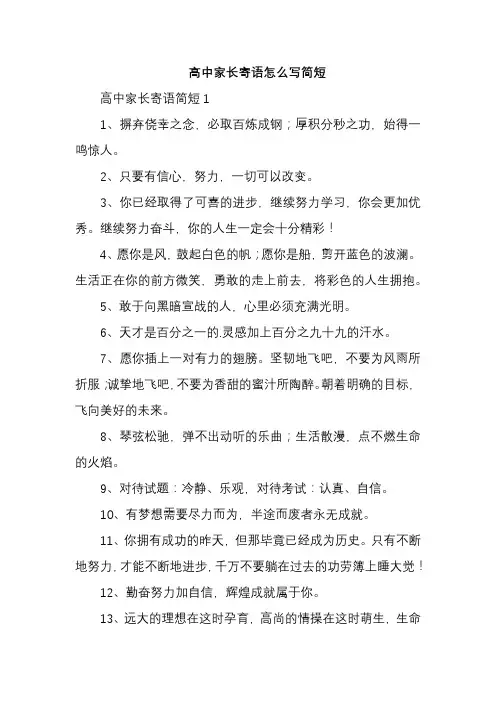 高中家长寄语怎么写简短

高中家长寄语简短 1

1、摒弃侥幸之念，必取百炼成钢；厚积分秒之功，始得一鸣惊人。

2、只要有信心，努力，一切可以改变。

3、你已经取得了可喜的进步，继续努力学习，你会更加优秀。继续努力奋斗，你的人生一定会十分精彩！

4、愿你是风，鼓起白色的帆；愿你是船，剪开蓝色的波澜。生活正在你的前方微笑，勇敢的走上前去，将彩色的人生拥抱。

5、敢于向黑暗宣战的人，心里必须充满光明。

6、天才是百分之一的.灵感加上百分之九十九的汗水。

7、愿你插上一对有力的翅膀。坚韧地飞吧，不要为风雨所折服；诚挚地飞吧，不要为香甜的蜜汁所陶醉。朝着明确的目标，飞向美好的未来。

8、琴弦松驰，弹不出动听的乐曲；生活散漫，点不燃生命的火焰。

9、对待试题：冷静、乐观，对待考试：认真、自信。

10、有梦想需要尽力而为，半途而废者永无成就。

11、你拥有成功的昨天，但那毕竟已经成为历史。只有不断地努力，才能不断地进步，千万不要躺在过去的功劳簿上睡大觉！

12、勤奋努力加自信，辉煌成就属于你。

13、远大的理想在这时孕育，高尚的情操在这时萌生，生命